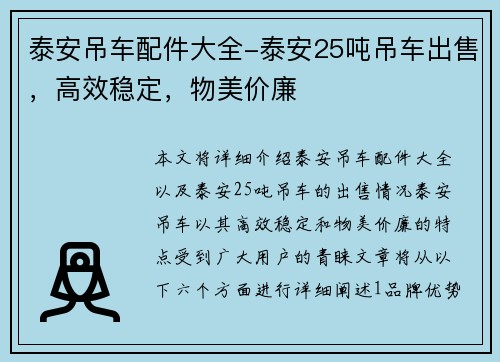 泰安吊车配件大全-泰安25吨吊车出售，高效稳定，物美价廉

本文将详细介绍泰安吊车配件大全以及泰安25吨吊车的出售情况泰安吊车以其高效稳定和物美价廉的特点受到广大用户的青睐文章将从以下六个方面进行详细阐述1品牌优势